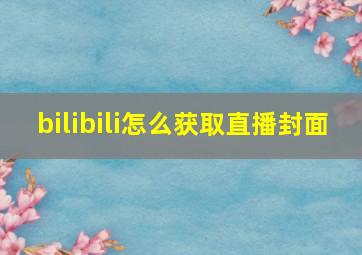 bilibili怎么获取直播封面